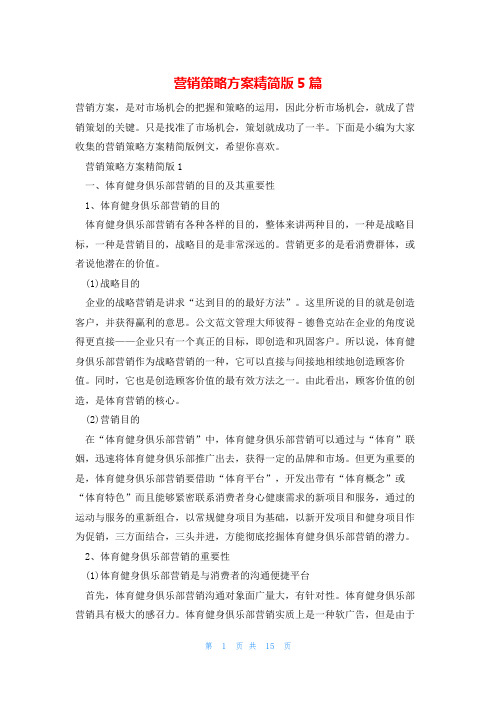 营销策略方案精简版 5 篇

营销方案，是对市场机会的把握和策略的运用，因此分析市场机会，就成了营销策划的关键。只是找准了市场机会，策划就成功了一半。下面是小编为大家收集的营销策略方案精简版例文，希望你喜欢。

营销策略方案精简版 1

一、体育健身俱乐部营销的目的及其重要性

1、体育健身俱乐部营销的目的

体育健身俱乐部营销有各种各样的目的，整体来讲两种目的，一种是战略目标，一种是营销目的，战略目的是非常深远的。营销更多的是看消费群体，或者说他潜在的价值。

(1)战略目的

企业的战略营销是讲求“达到目的的最好方法”。这里所说的目的就是创造客户，并获得赢利的意思。公文范文管理大师彼得–德鲁克站在企业的角度说得更直接——企业只有一个真正的目标，即创造和巩固客户。所以说，体育健身俱乐部营销作为战略营销的一种，它可以直接与间接地相续地创造顾客价值。同时，它也是创造顾客价值的最有效方法之一。由此看出，顾客价值的创造，是体育营销的核心。

(2)营销目的

在“体育健身俱乐部营销”中，体育健身俱乐部营销可以通过与“体育”联姻，迅速将体育健身俱乐部推广出去，获得一定的品牌和市场。但更为重要的是，体育健身俱乐部营销要借助“体育平台”，开发出带有“体育概念”或“体育特色”而且能够紧密联系消费者身心健康需求的新项目和服务，通过的运动与服务的重新组合，以常规健身项目为基础，以新开发项目和健身项目作为促销，三方面结合，三头并进，方能彻底挖掘体育健身俱乐部营销的潜力。

2、体育健身俱乐部营销的重要性

(1)体育健身俱乐部营销是与消费者的沟通便捷平台

首先，体育健身俱乐部营销沟通对象面广量大，有针对性。体育健身俱乐部营销具有极大的感召力。体育健身俱乐部营销实质上是一种软广告，但是由于

第 1 页 共 15 页